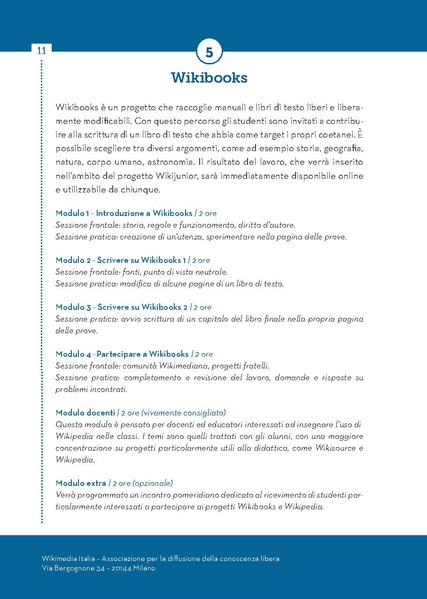 11

5

Wikibooks

Wikibooks è un progetto che raccoglie manuali e libri di testo liberi e liberamente modificabili. Con questo percorso gli studenti sono invitati a contribuire alla scrittura di un libro di testo che abbia come target i propri coetanei. È possibile scegliere tra diversi argomenti, come ad esempio storia, geografia, natura, corpo umano, astronomia. Il risultato del lavoro, che verrà inserito nell'ambito del progetto Wikijunior, sarà immediatamente disponibile online e utilizzabile da chiunque.

Modulo 1 - Introduzione a Wikibooks / 2 ore
Sessione frontale: storia, regole e funzionamento, diritto d'autore.
Sessione pratica: creazione di un'utenza, sperimentare nella pagina delle prove.

Modulo 2 - Scrivere su Wikibooks 1 / 2 ore
Sessione frontale: fonti, punto di vista neutrale.
Sessione pratica: modifica di alcune pagine di un libro di testo.

Modulo 3 - Scrivere su Wikibooks 2 / 2 ore
Sessione pratica: avvio scrittura di un capitolo del libro finale nella propria pagina delle prove.

Modulo 4 - Partecipare a Wikibooks / 2 ore
Sessione frontale: comunità Wikimediana, progetti fratelli.
Sessione pratica: completamento e revisione del lavoro, domande e risposte su problemi incontrati.

Modulo docenti / 2 ore (vivamente consigliato)
Questo modulo è pensato per docenti ed educatori interessati ad insegnare l'uso di Wikipedia nelle classi. I temi sono quelli trattati con gli alunni, con una maggiore concentrazione su progetti particolarmente utili alla didattica, come Wikisource e Wikipedia.

Modulo extra / 2 ore (opzionale)
Verrà programmato un incontro pomeridiano dedicato al ricevimento di studenti particolarmente interessati a partecipare ai progetti Wikibooks e Wikipedia.

Wikimedia Italia – Associazione per la diffusione della conoscenza libera
Via Bergognone 34 – 20144 Milano